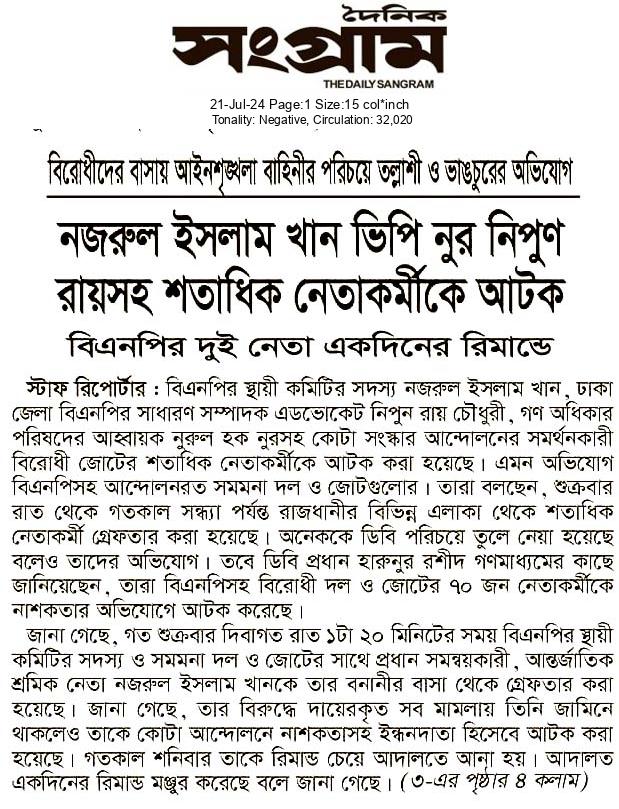 দৈনিক
সংগ্রাম
THE DAILY SANGRAM

21-Jul-24 Page:1 Size:15 col*inch
Tonality: Negative, Circulation: 32,020

বিরোধীদের বাসায় আইনশৃঙ্খলা বাহিনীর পরিচয়ে তল্লাশী ও ভাঙচুরের অভিযোগ

নজরুল ইসলাম খান ভিপি নুর নিপুণ রায়সহ শতাধিক নেতাকর্মীকে আটক

বিএনপির দুই নেতা একদিনের রিমান্ডে

স্টাফ রিপোর্টার : বিএনপির স্থায়ী কমিটির সদস্য নজরুল ইসলাম খান, ঢাকা জেলা বিএনপির সাধারণ সম্পাদক এডভোকেট নিপুন রায় চৌধুরী, গণ অধিকার পরিষদের আহ্বায়ক নুরুল হক নুরসহ কোটা সংস্কার আন্দোলনের সমর্থনকারী বিরোধী জোটের শতাধিক নেতাকর্মীকে আটক করা হয়েছে। এমন অভিযোগ বিএনপিসহ আন্দোলনরত সমমনা দল ও জোটগুলোর। তারা বলছেন, শুক্রবার রাত থেকে গতকাল সন্ধ্যা পর্যন্ত রাজধানীর বিভিন্ন এলাকা থেকে শতাধিক নেতাকর্মী গ্রেফতার করা হয়েছে। অনেককে ডিবি পরিচয়ে তুলে নেয়া হয়েছে বলেও তাদের অভিযোগ। তবে ডিবি প্রধান হারুনুর রশীদ গণমাধ্যমের কাছে জানিয়েছেন, তারা বিএনপিসহ বিরোধী দল ও জোটের ৭০ জন নেতাকর্মীকে নাশকতার অভিযোগে আটক করেছে।

জানা গেছে, গত শুক্রবার দিবাগত রাত ১টা ২০ মিনিটের সময় বিএনপির স্থায়ী কমিটির সদস্য ও সমমনা দল ও জোটের সাথে প্রধান সমন্বয়কারী, আন্তর্জাতিক শ্রমিক নেতা নজরুল ইসলাম খানকে তার বনানীর বাসা থেকে গ্রেফতার করা হয়েছে। জানা গেছে, তার বিরুদ্ধে দায়েরকৃত সব মামলায় তিনি জামিনে থাকলেও তাকে কোটা আন্দোলনে নাশকতাসহ ইন্ধনদাতা হিসেবে আটক করা হয়েছে। গতকাল শনিবার তাকে রিমান্ড চেয়ে আদালতে আনা হয়। আদালত একদিনের রিমান্ড মঞ্জুর করেছে বলে জানা গেছে। (৩-এর পৃষ্ঠার ৪ কলাম)